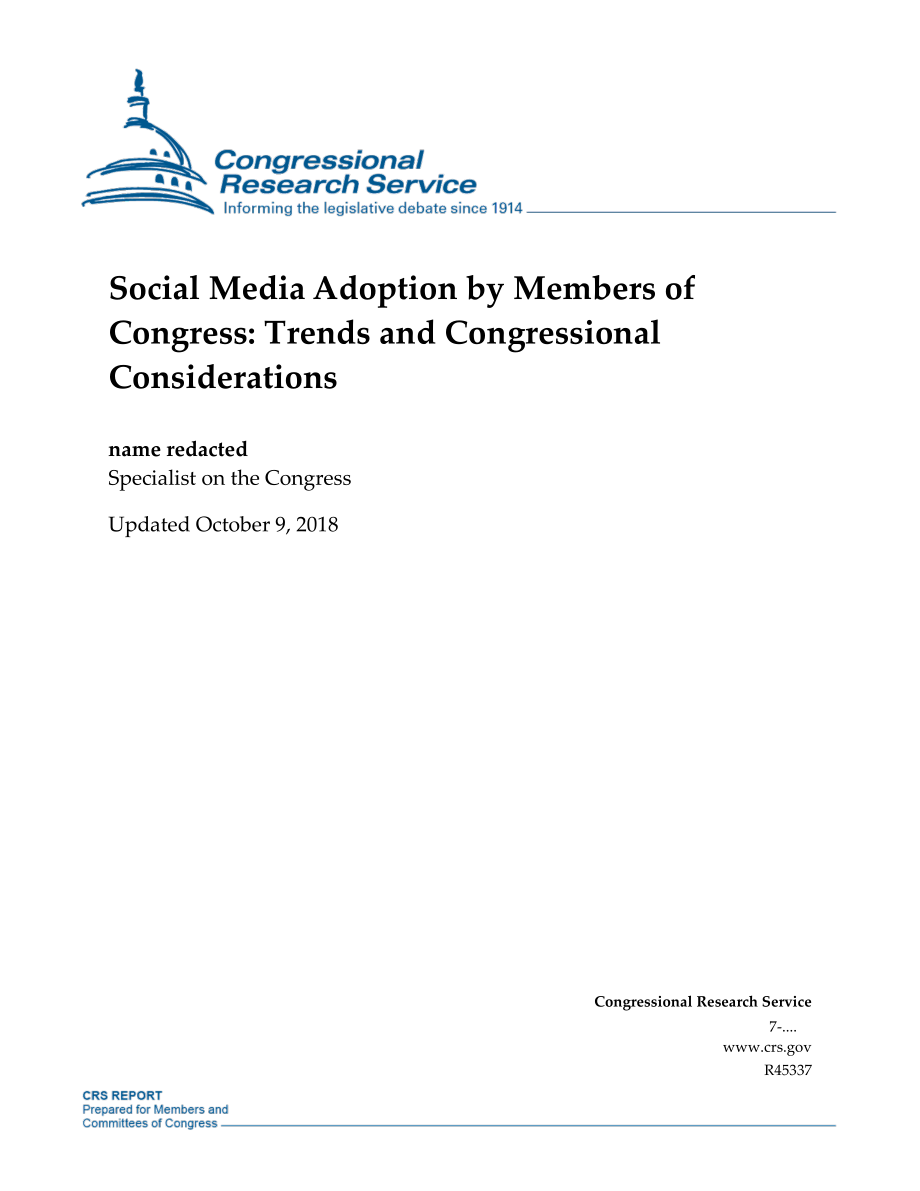 Congressional Research Service
Informing the legislative debate since 1914

Social Media Adoption by Members of Congress: Trends and Congressional Considerations

name redacted
Specialist on the Congress

Updated October 9, 2018

Congressional Research Service
7-....
www.crs.gov
R45337

CRS REPORT
Prepared for Members and Committees of Congress